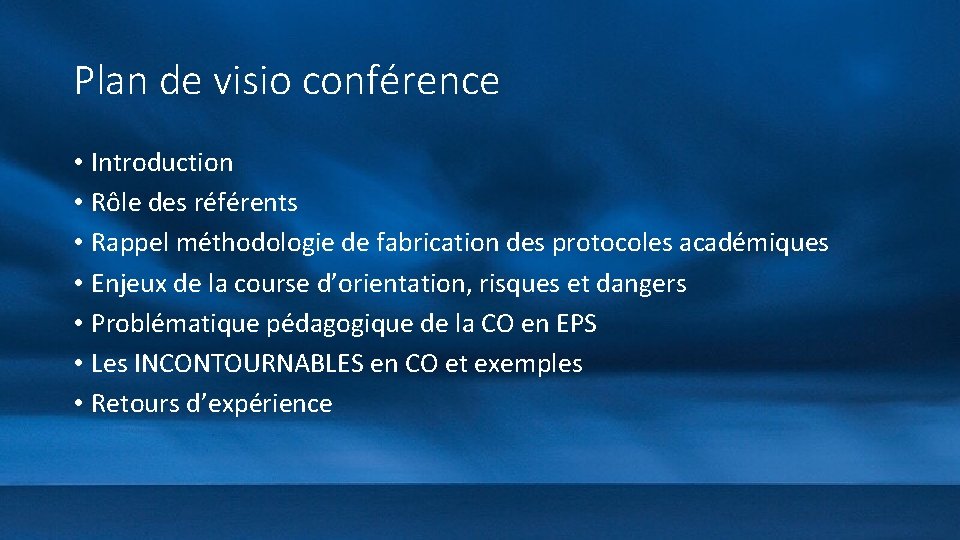 Plan de visio conférence

• Introduction
• Rôle des référents
• Rappel méthodologie de fabrication des protocoles académiques
• Enjeux de la course d’orientation, risques et dangers
• Problématique pédagogique de la CO en EPS
• Les INCONTOURNABLES en CO et exemples
• Retours d’expérience